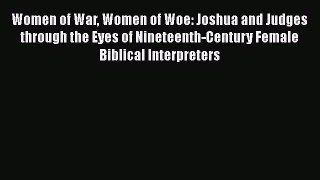 Women of War, Women of Woe: Joshua and Judges through the Eyes of Nineteenth-Century Female Biblical Interpreters